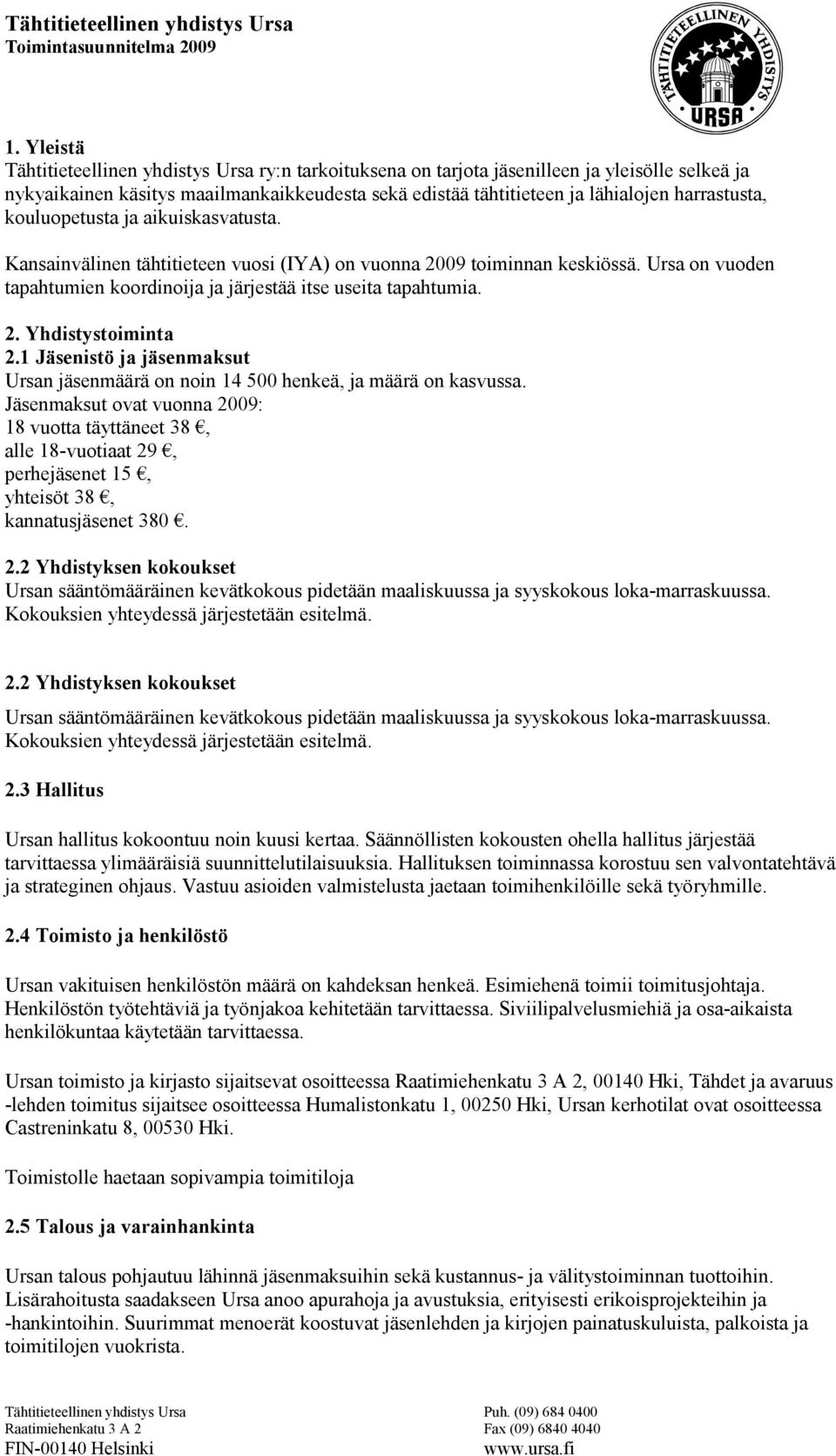 Tähtitieteellinen yhdistys Ursa
Toimintasuunnitelma 2009

TÄHTITIETEELLINEN YHDISTYS
URSA

1. Yleistä
Tähtitieteellinen yhdistys Ursa ry:n tarkoituksena on tarjota jäsenilleen ja yleisölle selkeä ja nykyaikainen käsitys maailmankaikkeudesta sekä edistää tähtitieteen ja lähialojen harrastusta, kouluopetusta ja aikuiskasvatusta.

Kansainvälinen tähtitieteen vuosi (IYA) on vuonna 2009 toiminnan keskiössä. Ursa on vuoden tapahtumien koordinoija ja järjestää itse useita tapahtumia.

2. Yhdistystoiminta
2.1 Jäsenistö ja jäsenmaksut
Ursan jäsenmäärä on noin 14 500 henkeä, ja määrä on kasvussa.
Jäsenmaksut ovat vuonna 2009:
18 vuotta täyttäneet 38 €,
alle 18-vuotiaat 29 €,
perhejäsenet 15 €,
yhteisöt 38 €,
kannatusjäsenet 380 €.

2.2 Yhdistyksen kokoukset
Ursan sääntömääräinen kevätkokous pidetään maaliskuussa ja syyskokous loka-marraskuussa. Kokouksien yhteydessä järjestetään esitelmä.

2.2 Yhdistyksen kokoukset

Ursan sääntömääräinen kevätkokous pidetään maaliskuussa ja syyskokous loka-marraskuussa. Kokouksien yhteydessä järjestetään esitelmä.

2.3 Hallitus

Ursan hallitus kokoontuu noin kuusi kertaa. Säännöllisten kokousten ohella hallitus järjestää tarvittaessa ylimääräisiä suunnittelutilaisuuksia. Hallituksen toiminnassa korostuu sen valvontatehtävä ja strateginen ohjaus. Vastuu asioiden valmistelusta jaetaan toimihenkilöille sekä työryhmille.

2.4 Toimisto ja henkilöstö

Ursan vakituisen henkilöstön määrä on kahdeksan henkeä. Esimiehenä toimii toimitusjohtaja. Henkilöstön työtehtäviä ja työnjakoa kehitetään tarvittaessa. Siviilipalvelusmiehiä ja osa-aikaista henkilökuntaa käytetään tarvittaessa.

Ursan toimisto ja kirjasto sijaitsevat osoitteessa Raatimiehenkatu 3 A 2, 00140 Hki, Tähdet ja avaruus -lehden toimitus sijaitsee osoitteessa Humalistonkatu 1, 00250 Hki, Ursan kerhotilat ovat osoitteessa Castreninkatu 8, 00530 Hki.

Toimistolle haetaan sopivampia toimitiloja

2.5 Talous ja varainhankinta

Ursan talous pohjautuu lähinnä jäsenmaksuihin sekä kustannus- ja välitystoiminnan tuottoihin. Lisärahoitusta saadakseen Ursa anoo apurahoja ja avustuksia, erityisesti erikoisprojekteihin ja -hankintoihin. Suurimmat menoerät koostuvat jäsenlehden ja kirjojen painatuskuluista, palkoista ja toimitilojen vuokrista.

Tähtitieteellinen yhdistys Ursa
Raatimiehenkatu 3 A 2
FIN-00140 Helsinki

Puh. (09) 684 0400
Fax (09) 6840 4040
www.ursa.fi